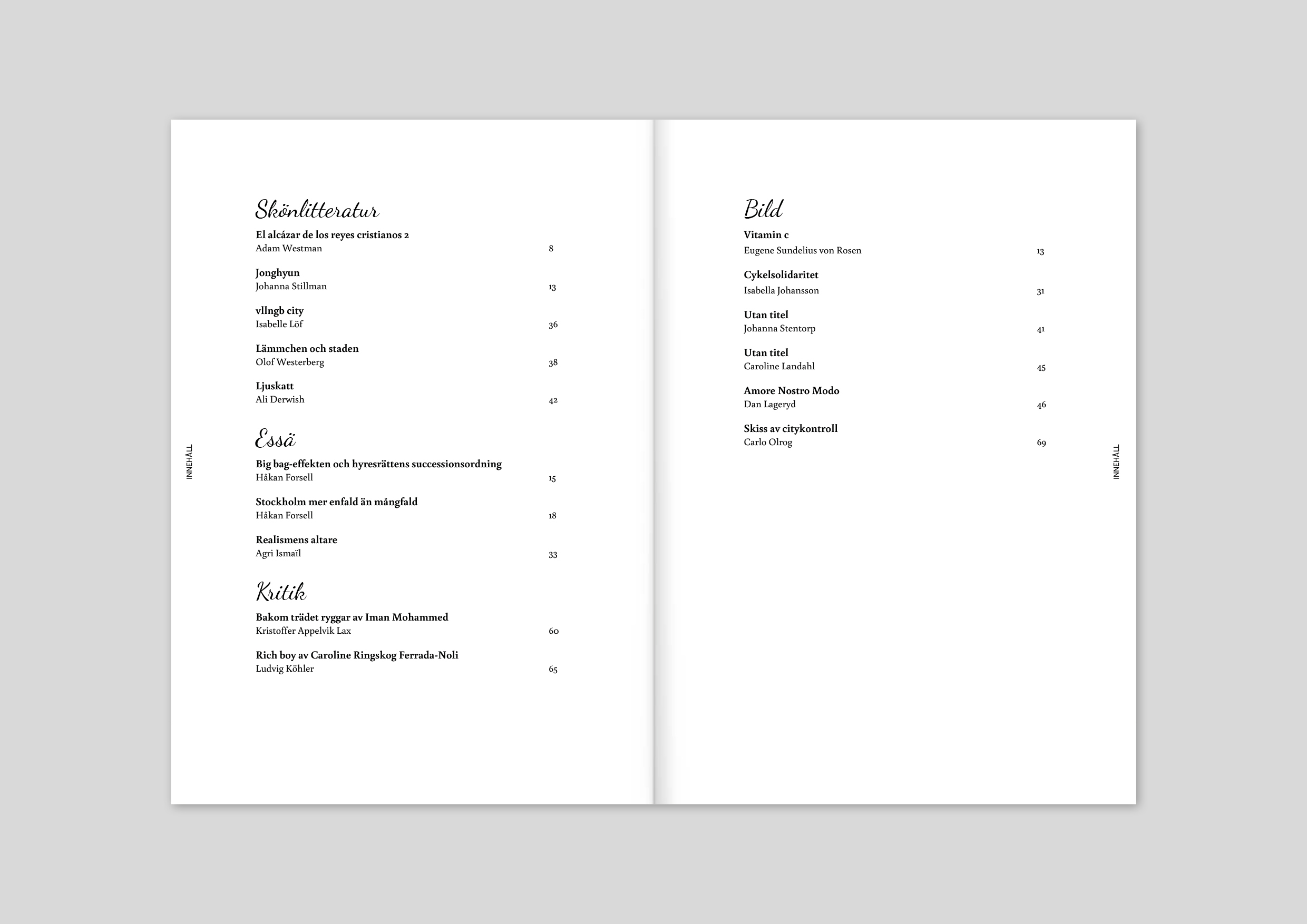 INNEHÅLL

Skönlitteratur

El alcázar de los reyes cristianos 2
Adam Westman 8

Jonghyun
Johanna Stillman 13

vllngb city
Isabelle Löf 36

Lämmchen och staden
Olof Westerberg 38

Ljuskatt
Ali Derwish 42

Essä

Big bag-effekten och hyresrättens successionsordning
Håkan Forsell 15

Stockholm mer enfald än mångfald
Håkan Forsell 18

Realismens altare
Agri Ismaïl 33

Kritik

Bakom trädet ryggar av Iman Mohammed
Kristoffer Appelvik Lax 60

Rich boy av Caroline Ringskog Ferrada-Noli
Ludvig Köhler 65

Bild

Vitamin c
Eugene Sundelius von Rosen 13

Cykelsolidaritet
Isabella Johansson 31

Utan titel
Johanna Stentorp 41

Utan titel
Caroline Landahl 45

Amore Nostro Modo
Dan Lageryd 46

Skiss av citykontroll
Carlo Olrog 69

INNEHÅLL